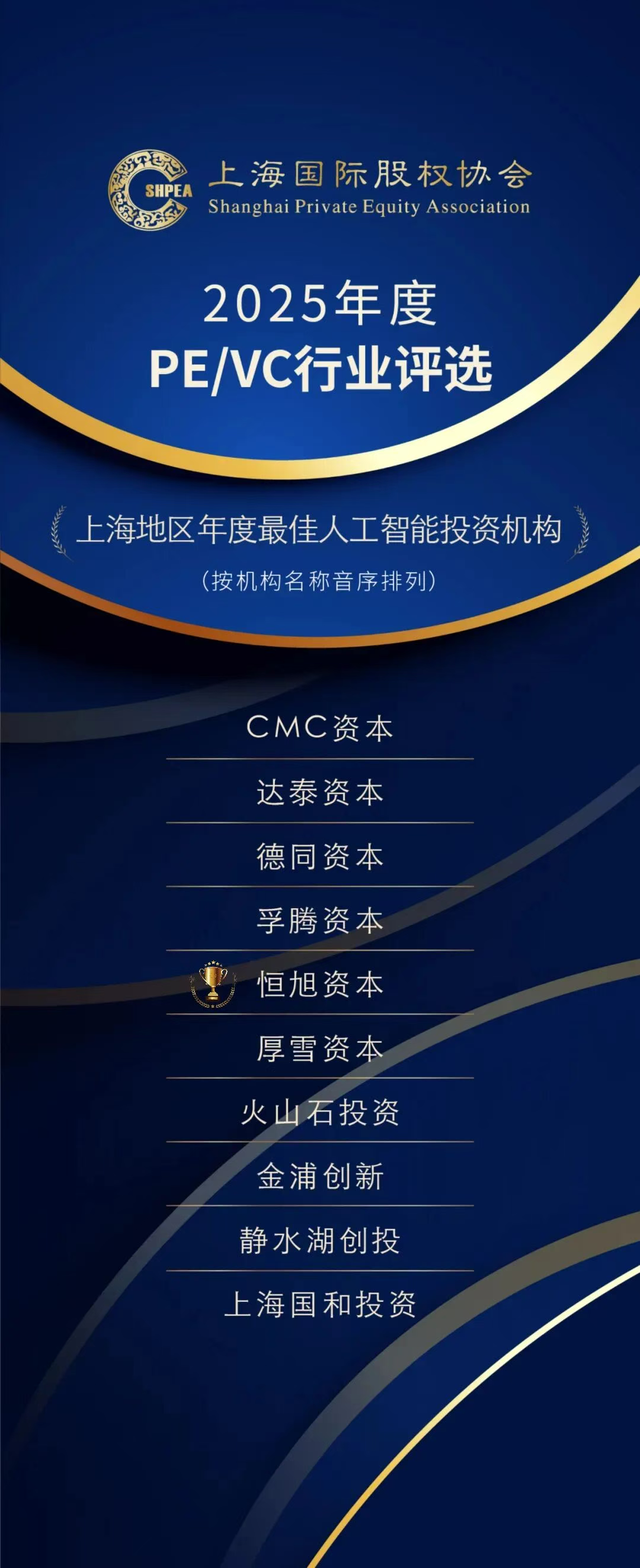 SHPEA
上海国际股权协会
Shanghai Private Equity Association

2025年度
PE/VC行业评选

上海地区年度最佳人工智能投资机构
(按机构名称音序排列)

CMC资本

达泰资本

德同资本

孚腾资本

恒旭资本

厚雪资本

火山石投资

金浦创新

静水湖创投

上海国和投资